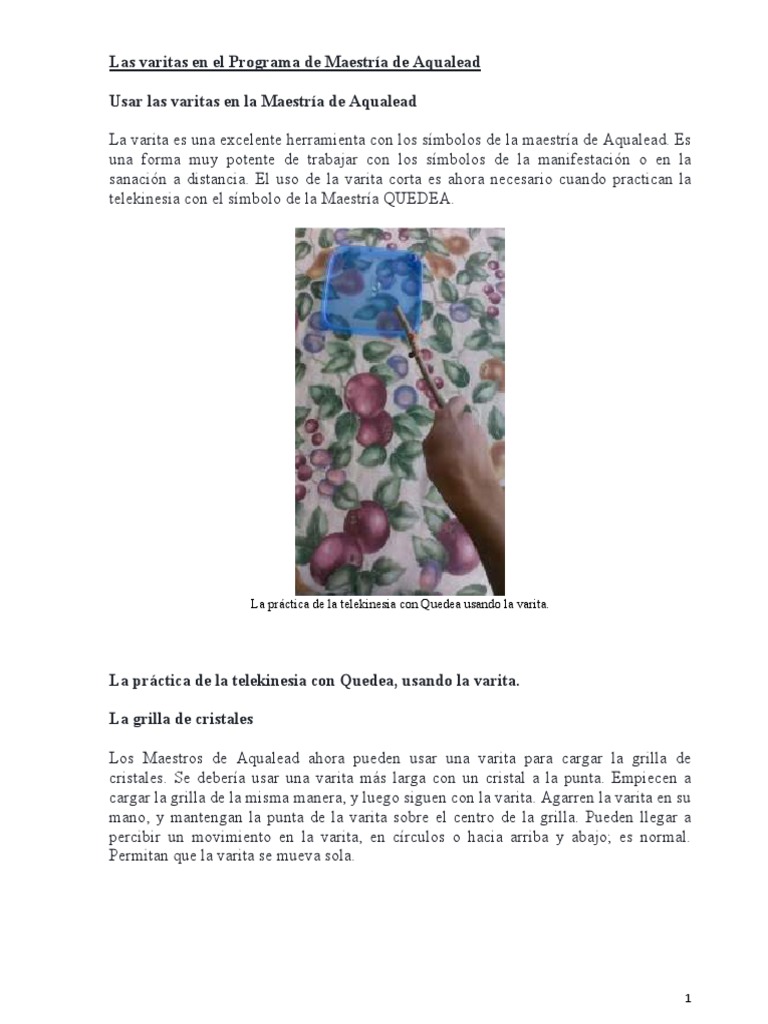 Las varitas en el Programa de Maestría de Aqualead

Usar las varitas en la Maestría de Aqualead

La varita es una excelente herramienta con los símbolos de la maestría de Aqualead. Es una forma muy potente de trabajar con los símbolos de la manifestación o en la sanación a distancia. El uso de la varita corta es ahora necesario cuando practican la telekinesia con el símbolo de la Maestría QUEDEA.

La práctica de la telekinesia con Quedea usando la varita.

La práctica de la telekinesia con Quedea, usando la varita.

La grilla de cristales

Los Maestros de Aqualead ahora pueden usar una varita para cargar la grilla de cristales. Se debería usar una varita más larga con un cristal a la punta. Empiecen a cargar la grilla de la misma manera, y luego siguen con la varita. Agarren la varita en su mano, y mantengan la punta de la varita sobre el centro de la grilla. Pueden llegar a percibir un movimiento en la varita, en círculos o hacia arriba y abajo; es normal. Permitan que la varita se mueva sola.

1